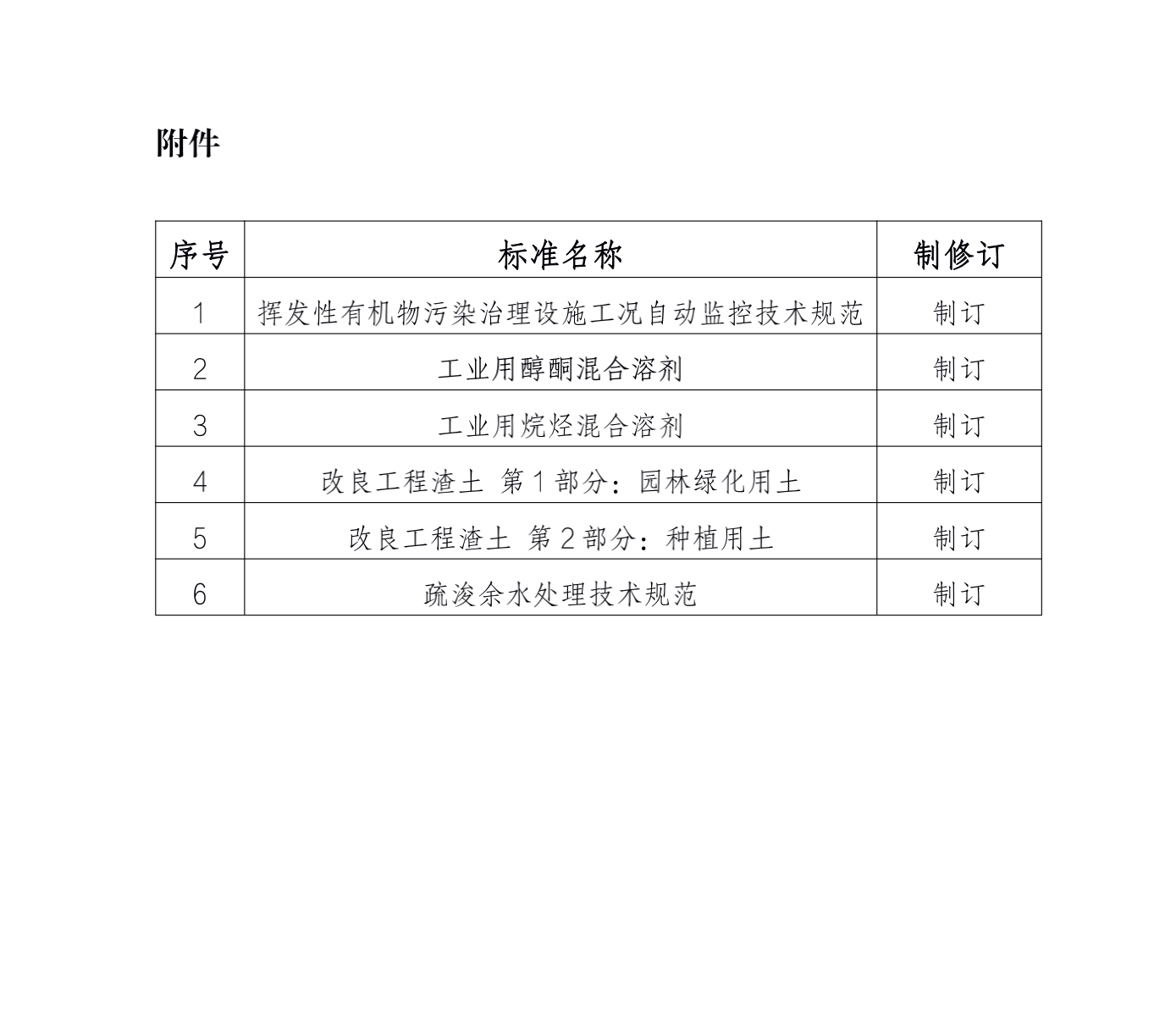 附件

| 序号 | 标准名称 | 制修订 |
|---|---|---|
| 1 | 挥发性有机物污染治理设施工况自动监控技术规范 | 制订 |
| 2 | 工业用醇酮混合溶剂 | 制订 |
| 3 | 工业用烷烃混合溶剂 | 制订 |
| 4 | 改良工程渣土 第1部分：园林绿化用土 | 制订 |
| 5 | 改良工程渣土 第2部分：种植用土 | 制订 |
| 6 | 疏浚余水处理技术规范 | 制订 |